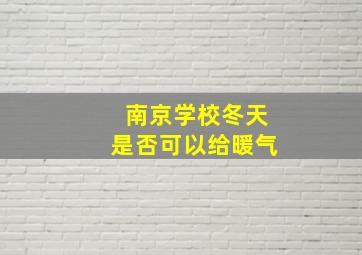 南京学校冬天
是否可以给暖气